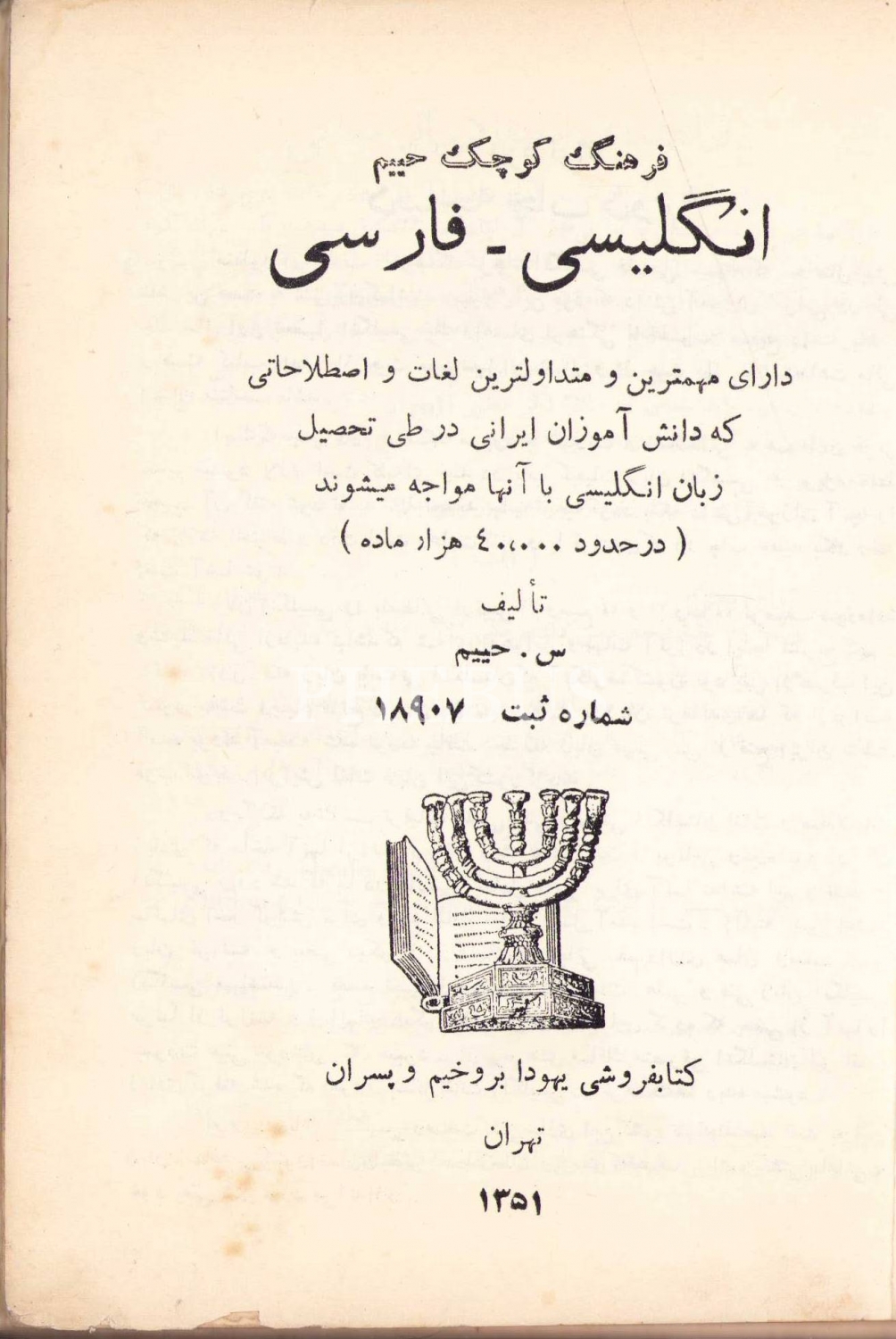 فرهنگ کوچک حییم

انگلیسی - فارسی

دارای مهمترین و متداولترین لغات و اصطلاحاتی که دانش آموزان ایرانی در طی تحصیل زبان انگلیسی با آنها مواجه میشوند

( درحدود ۴۰،۰۰۰ هزار ماده )

تألیف

س. حییم

شماره ثبت ۱۸۹۰۷

کتابفروشی یهودا بروخیم و پسران

تهران

۱۳۵۱